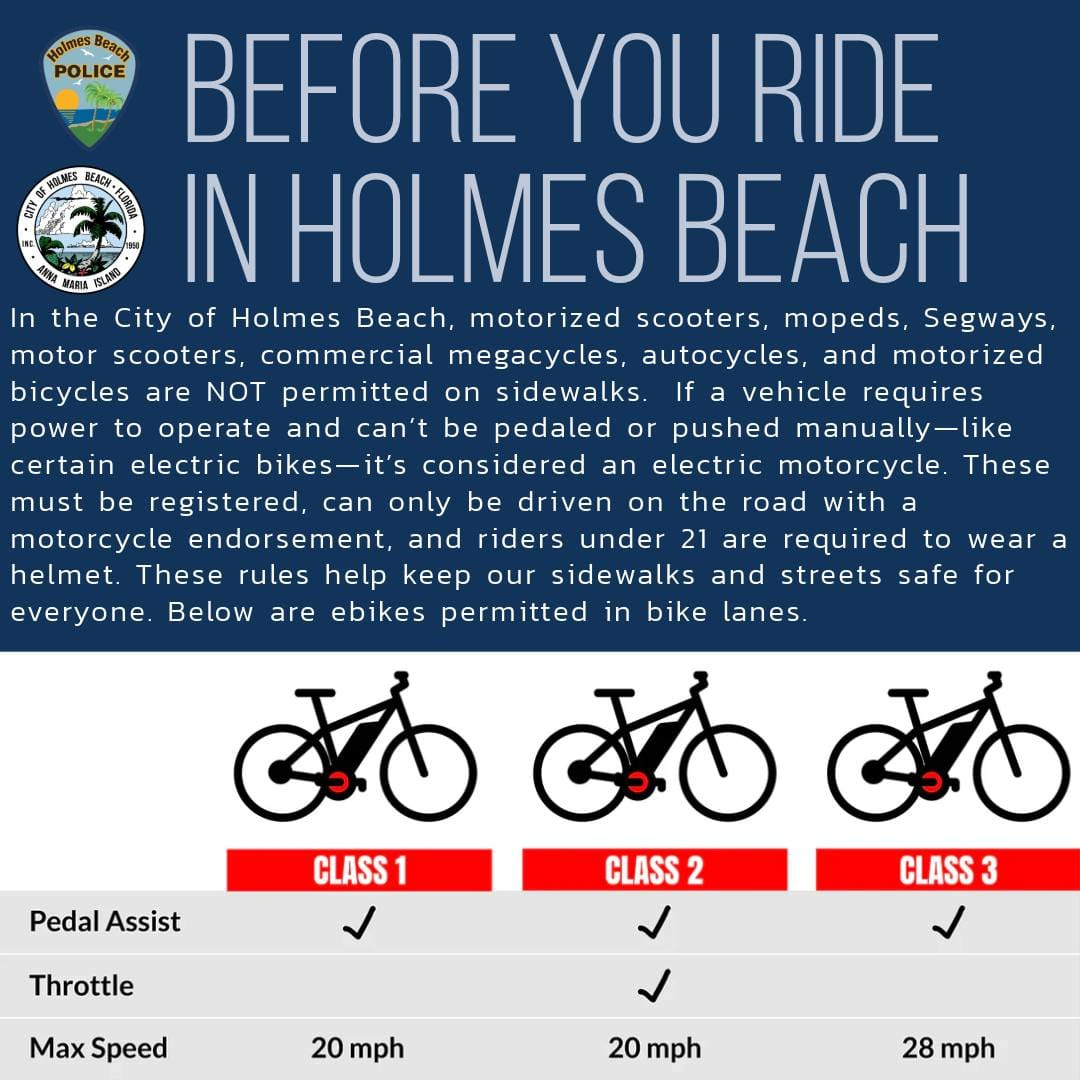 Holmes Beach
POLICE

CITY OF HOLMES BEACH • FLORIDA
INC. 1950
ANNA MARIA ISLAND

BEFORE YOU RIDE IN HOLMES BEACH

In the City of Holmes Beach, motorized scooters, mopeds, Segways, motor scooters, commercial megacycles, autocycles, and motorized bicycles are NOT permitted on sidewalks. If a vehicle requires power to operate and can't be pedaled or pushed manually—like certain electric bikes—it's considered an electric motorcycle. These must be registered, can only be driven on the road with a motorcycle endorsement, and riders under 21 are required to wear a helmet. These rules help keep our sidewalks and streets safe for everyone. Below are ebikes permitted in bike lanes.

| | CLASS 1 | CLASS 2 | CLASS 3 |
|---|---|---|---|
| Pedal Assist | ✓ | ✓ | ✓ |
| Throttle | | ✓ | |
| Max Speed | 20 mph | 20 mph | 28 mph |